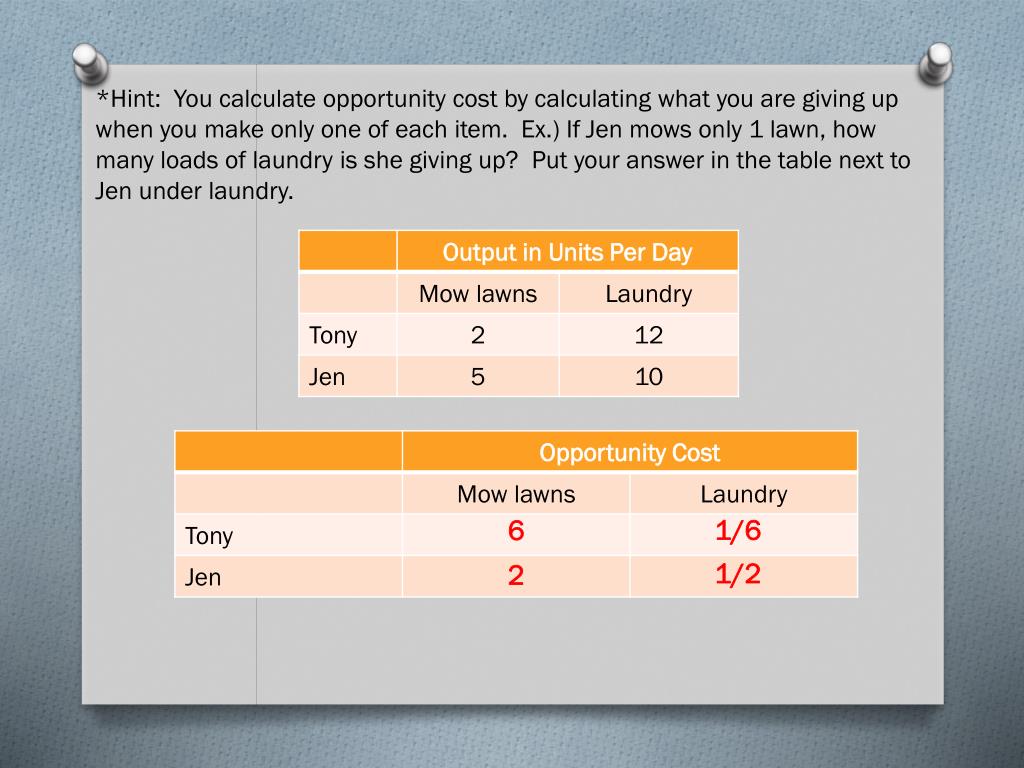 *Hint: You calculate opportunity cost by calculating what you are giving up when you make only one of each item. Ex.) If Jen mows only 1 lawn, how many loads of laundry is she giving up? Put your answer in the table next to Jen under laundry.

| | Output in Units Per Day | |
|---|---|---|
| | Mow lawns | Laundry |
| Tony | 2 | 12 |
| Jen | 5 | 10 |

| | Opportunity Cost | |
|---|---|---|
| | Mow lawns | Laundry |
| Tony | 6 | 1/6 |
| Jen | 2 | 1/2 |